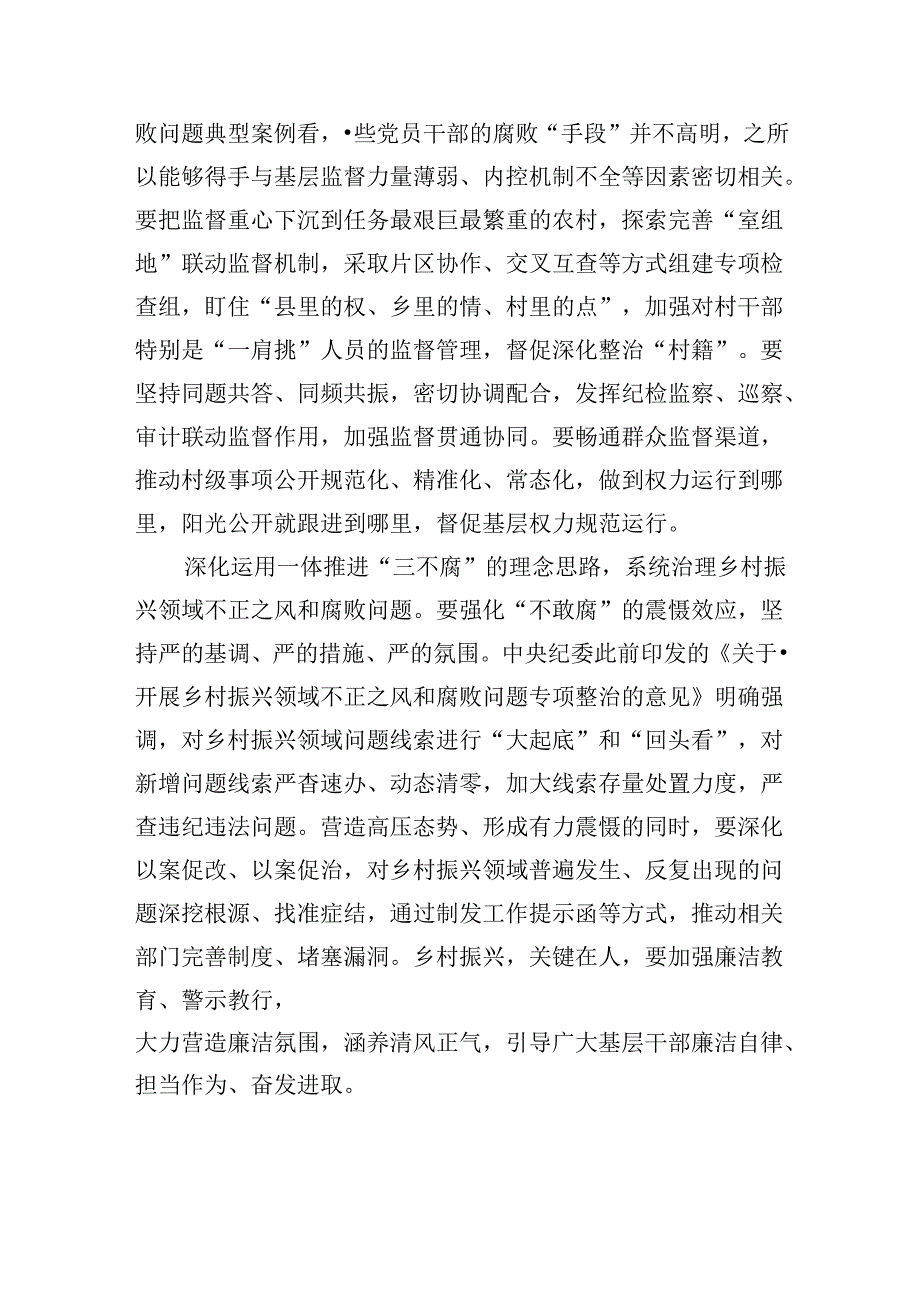 败问题典型案例看，•些党员干部的腐败“手段”并不高明，之所以能够得手与基层监督力量薄弱、内控机制不全等因素密切相关。要把监督重心下沉到任务最艰巨最繁重的农村，探索完善“室组地”联动监督机制，采取片区协作、交叉互查等方式组建专项检查组，盯住“县里的权、乡里的情、村里的点”，加强对村干部特别是“一肩挑”人员的监督管理，督促深化整治“村籍”。要坚持同题共答、同频共振，密切协调配合，发挥纪检监察、巡察、审计联动监督作用，加强监督贯通协同。要畅通群众监督渠道，推动村级事项公开规范化、精准化、常态化，做到权力运行到哪里，阳光公开就跟进到哪里，督促基层权力规范运行。

深化运用一体推进“三不腐”的理念思路，系统治理乡村振兴领域不正之风和腐败问题。要强化“不敢腐”的震慑效应，坚持严的基调、严的措施、严的氛围。中央纪委此前印发的《关于•开展乡村振兴领域不正之风和腐败问题专项整治的意见》明确强调，对乡村振兴领域问题线索进行“大起底”和“回头看”，对新增问题线索严查速办、动态清零，加大线索存量处置力度，严查违纪违法问题。营造高压态势、形成有力震慑的同时，要深化以案促改、以案促治，对乡村振兴领域普遍发生、反复出现的问题深挖根源、找准症结，通过制发工作提示函等方式，推动相关部门完善制度、堵塞漏洞。乡村振兴，关键在人，要加强廉洁教育、警示教行，
大力营造廉洁氛围，涵养清风正气，引导广大基层干部廉洁自律、担当作为、奋发进取。